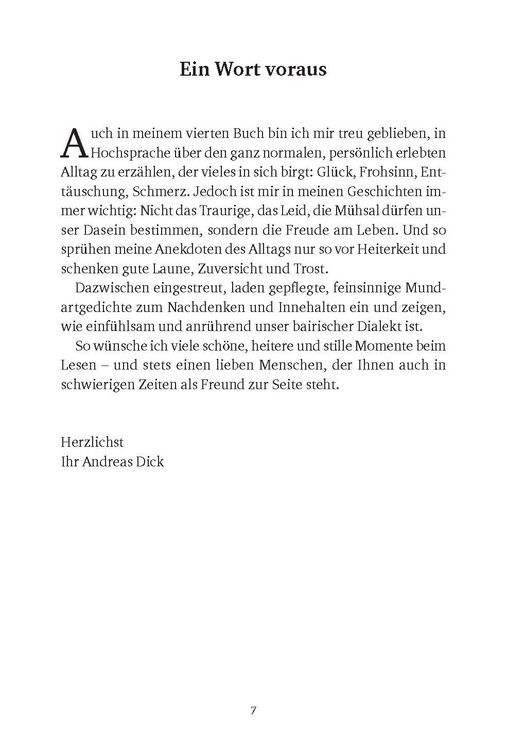 Ein Wort voraus

Auch in meinem vierten Buch bin ich mir treu geblieben, in Hochsprache über den ganz normalen, persönlich erlebten Alltag zu erzählen, der vieles in sich birgt: Glück, Frohsinn, Enttäuschung, Schmerz. Jedoch ist mir in meinen Geschichten immer wichtig: Nicht das Traurige, das Leid, die Mühsal dürfen unser Dasein bestimmen, sondern die Freude am Leben. Und so sprühen meine Anekdoten des Alltags nur so vor Heiterkeit und schenken gute Laune, Zuversicht und Trost.

Dazwischen eingestreut, laden gepflegte, feinsinnige Mundartgedichte zum Nachdenken und Innehalten ein und zeigen, wie einfühlsam und anrührend unser bairischer Dialekt ist.

So wünsche ich viele schöne, heitere und stille Momente beim Lesen – und stets einen lieben Menschen, der Ihnen auch in schwierigen Zeiten als Freund zur Seite steht.

Herzlichst
Ihr Andreas Dick

7